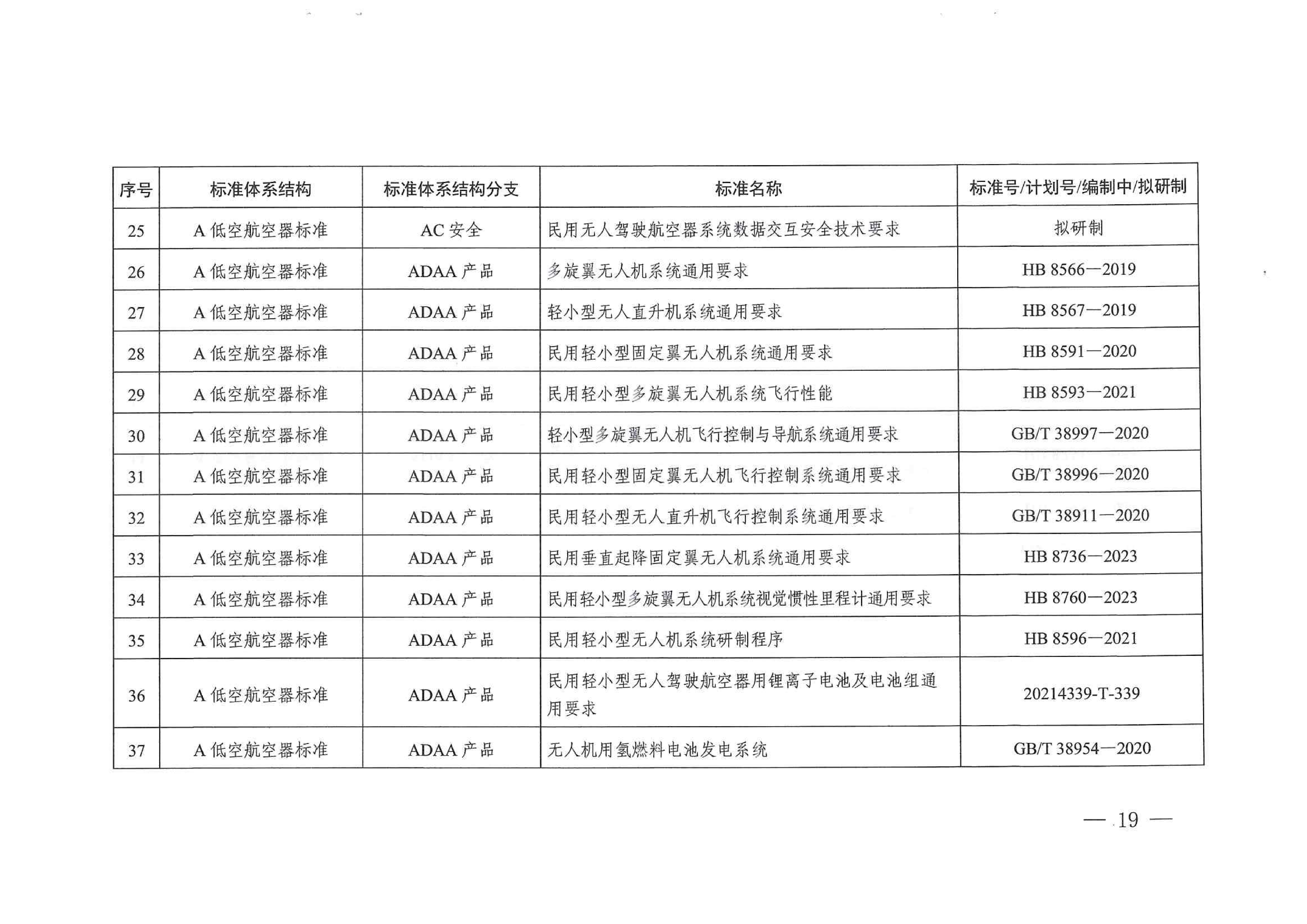 | 序号 | 标准体系结构 | 标准体系结构分支 | 标准名称 | 标准号/计划号/编制中/拟研制 |
|---|---|---|---|---|
| 25 | A 低空航空器标准 | AC 安全 | 民用无人驾驶航空器系统数据交互安全技术要求 | 拟研制 |
| 26 | A 低空航空器标准 | ADAA 产品 | 多旋翼无人机系统通用要求 | HB 8566—2019 |
| 27 | A 低空航空器标准 | ADAA 产品 | 轻小型无人直升机系统通用要求 | HB 8567—2019 |
| 28 | A 低空航空器标准 | ADAA 产品 | 民用轻小型固定翼无人机系统通用要求 | HB 8591—2020 |
| 29 | A 低空航空器标准 | ADAA 产品 | 民用轻小型多旋翼无人机系统飞行性能 | HB 8593—2021 |
| 30 | A 低空航空器标准 | ADAA 产品 | 轻小型多旋翼无人机飞行控制与导航系统通用要求 | GB/T 38997—2020 |
| 31 | A 低空航空器标准 | ADAA 产品 | 民用轻小型固定翼无人机飞行控制系统通用要求 | GB/T 38996—2020 |
| 32 | A 低空航空器标准 | ADAA 产品 | 民用轻小型无人直升机飞行控制系统通用要求 | GB/T 38911—2020 |
| 33 | A 低空航空器标准 | ADAA 产品 | 民用垂直起降固定翼无人机系统通用要求 | HB 8736—2023 |
| 34 | A 低空航空器标准 | ADAA 产品 | 民用轻小型多旋翼无人机系统视觉惯性里程计通用要求 | HB 8760—2023 |
| 35 | A 低空航空器标准 | ADAA 产品 | 民用轻小型无人机系统研制程序 | HB 8596—2021 |
| 36 | A 低空航空器标准 | ADAA 产品 | 民用轻小型无人驾驶航空器用锂离子电池及电池组通用要求 | 20214339-T-339 |
| 37 | A 低空航空器标准 | ADAA 产品 | 无人机用氢燃料电池发电系统 | GB/T 38954—2020 |

— 19 —